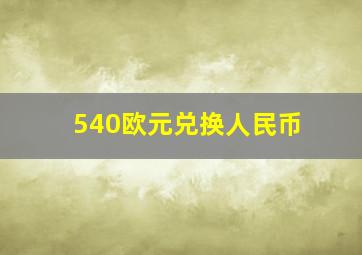 540欧元兑换人民币